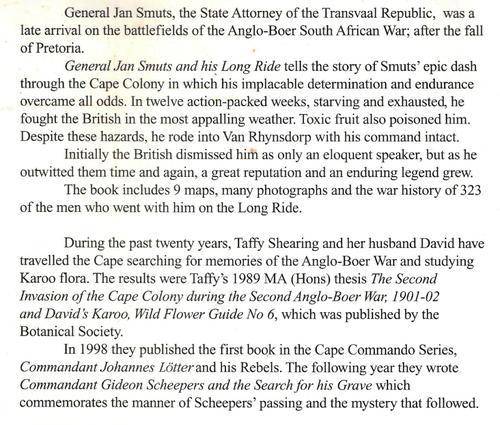 General Jan Smuts, the State Attorney of the Transvaal Republic, was a late arrival on the battlefields of the Anglo-Boer South African War; after the fall of Pretoria.

General Jan Smuts and his Long Ride tells the story of Smuts' epic dash through the Cape Colony in which his implacable determination and endurance overcame all odds. In twelve action-packed weeks, starving and exhausted, he fought the British in the most appalling weather. Toxic fruit also poisoned him. Despite these hazards, he rode into Van Rhynsdorp with his command intact.

Initially the British dismissed him as only an eloquent speaker, but as he outwitted them time and again, a great reputation and an enduring legend grew.

The book includes 9 maps, many photographs and the war history of 323 of the men who went with him on the Long Ride.

During the past twenty years, Taffy Shearing and her husband David have travelled the Cape searching for memories of the Anglo-Boer War and studying Karoo flora. The results were Taffy's 1989 MA (Hons) thesis The Second Invasion of the Cape Colony during the Second Anglo-Boer War, 1901-02 and David's Karoo, Wild Flower Guide No 6, which was published by the Botanical Society.

In 1998 they published the first book in the Cape Commando Series, Commandant Johannes Lötter and his Rebels. The following year they wrote Commandant Gideon Scheepers and the Search for his Grave which commemorates the manner of Scheepers' passing and the mystery that followed.